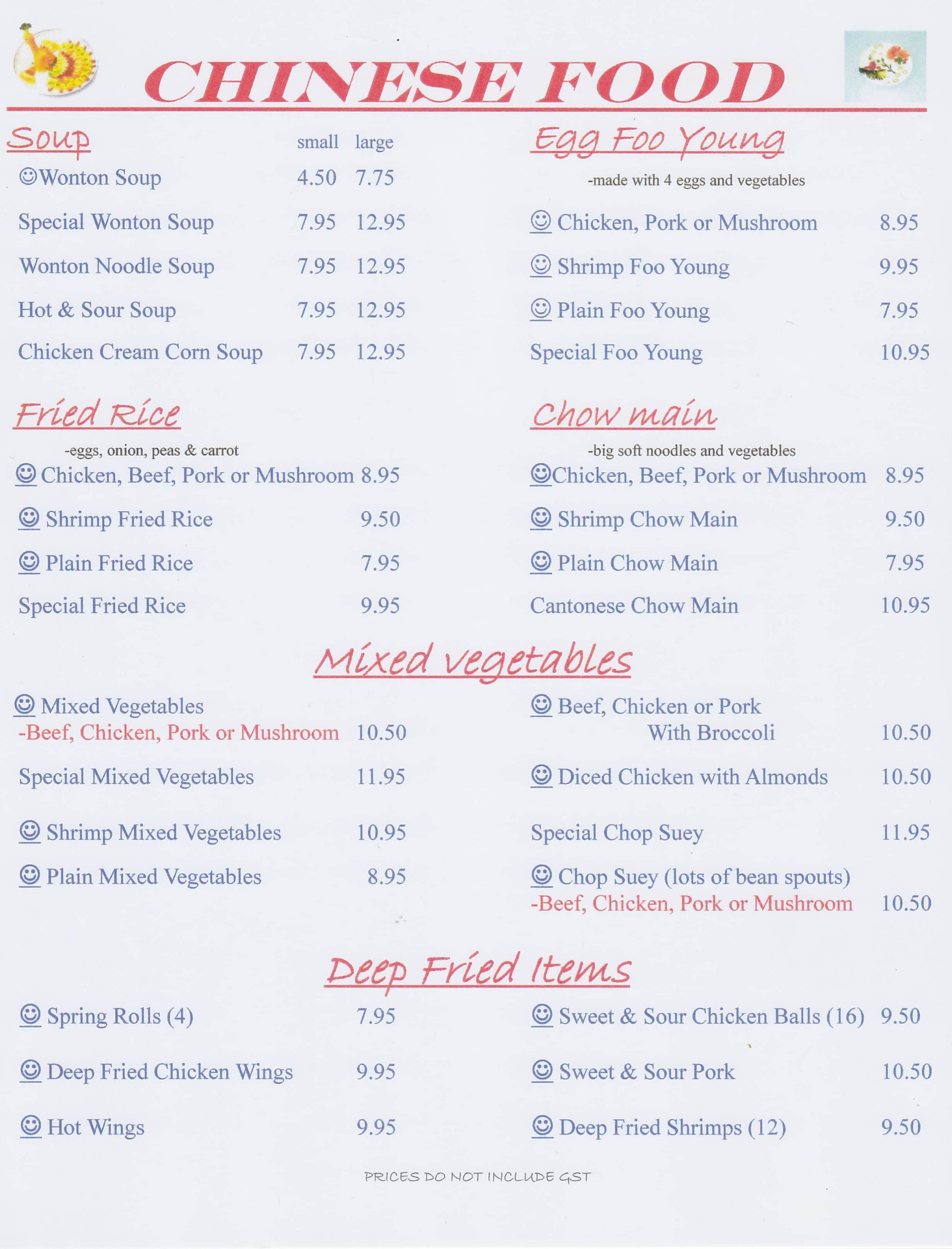 CHINESE FOOD

Soup

| | small | large |
|---|---|---|
| ☺Wonton Soup | 4.50 | 7.75 |
| Special Wonton Soup | 7.95 | 12.95 |
| Wonton Noodle Soup | 7.95 | 12.95 |
| Hot & Sour Soup | 7.95 | 12.95 |
| Chicken Cream Corn Soup | 7.95 | 12.95 |

Fried Rice

-eggs, onion, peas & carrot

☺ Chicken, Beef, Pork or Mushroom 8.95

☺ Shrimp Fried Rice 9.50

☺ Plain Fried Rice 7.95

Special Fried Rice 9.95

Egg Foo Young

-made with 4 eggs and vegetables

☺ Chicken, Pork or Mushroom 8.95

☺ Shrimp Foo Young 9.95

☺ Plain Foo Young 7.95

Special Foo Young 10.95

Chow main

-big soft noodles and vegetables

☺Chicken, Beef, Pork or Mushroom 8.95

☺ Shrimp Chow Main 9.50

☺ Plain Chow Main 7.95

Cantonese Chow Main 10.95

Mixed vegetables

☺ Mixed Vegetables
-Beef, Chicken, Pork or Mushroom 10.50

Special Mixed Vegetables 11.95

☺ Shrimp Mixed Vegetables 10.95

☺ Plain Mixed Vegetables 8.95

☺ Beef, Chicken or Pork With Broccoli 10.50

☺ Diced Chicken with Almonds 10.50

Special Chop Suey 11.95

☺ Chop Suey (lots of bean spouts)
-Beef, Chicken, Pork or Mushroom 10.50

Deep Fried Items

☺ Spring Rolls (4) 7.95

☺ Deep Fried Chicken Wings 9.95

☺ Hot Wings 9.95

☺ Sweet & Sour Chicken Balls (16) 9.50

☺ Sweet & Sour Pork 10.50

☺ Deep Fried Shrimps (12) 9.50

PRICES DO NOT INCLUDE GST